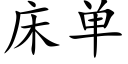 床单